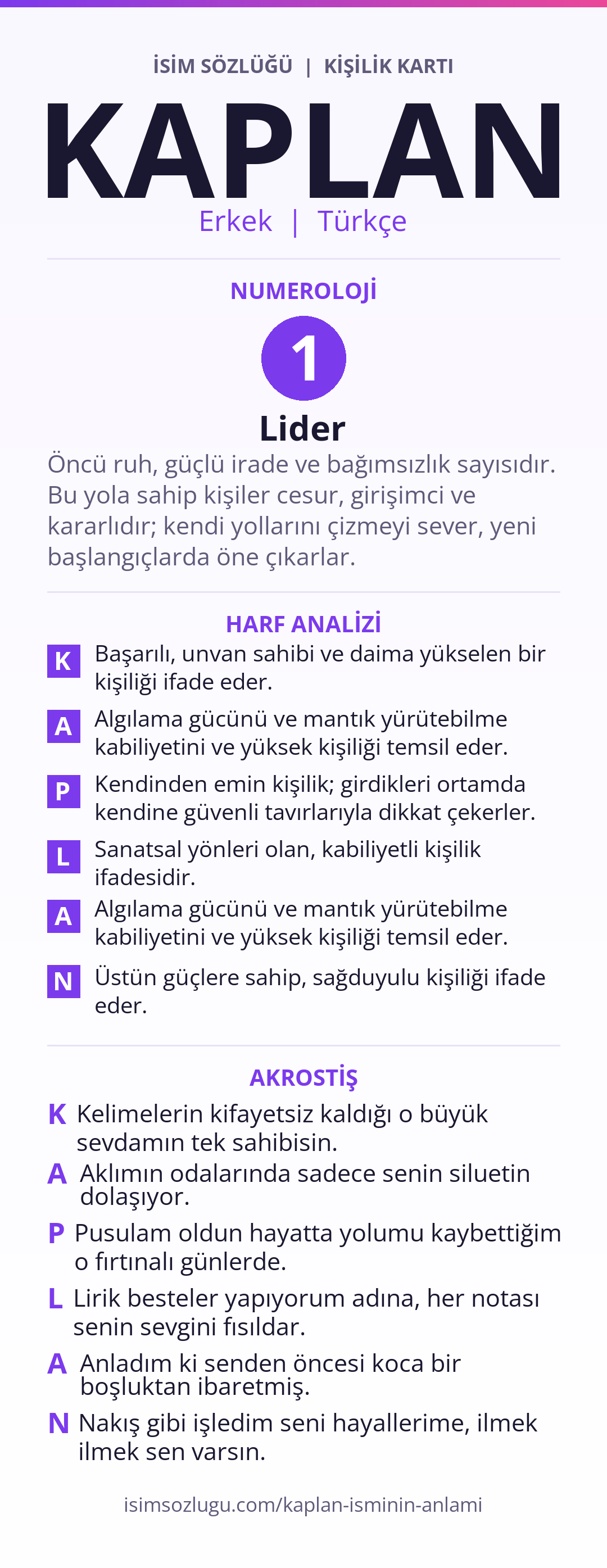 İSİM SÖZLÜĞÜ | KİŞİLİK KARTI

KAPLAN

Erkek | Türkçe

NUMEROLOJİ

1

Lider

Öncü ruh, güçlü irade ve bağımsızlık sayısıdır. Bu yola sahip kişiler cesur, girişimci ve kararlıdır; kendi yollarını çizmeyi sever, yeni başlangıçlarda öne çıkarlar.

HARF ANALİZİ

K Başarılı, unvan sahibi ve daima yükselen bir kişiliği ifade eder.

A Algılama gücünü ve mantık yürütebilme kabiliyetini ve yüksek kişiliği temsil eder.

P Kendinden emin kişilik; girdikleri ortamda kendine güvenli tavırlarıyla dikkat çekerler.

L Sanatsal yönleri olan, kabiliyetli kişilik ifadesidir.

A Algılama gücünü ve mantık yürütebilme kabiliyetini ve yüksek kişiliği temsil eder.

N Üstün güçlere sahip, sağduyulu kişiliği ifade eder.

AKROSTİŞ

K Kelimelerin kifayetsiz kaldığı o büyük sevdamın tek sahibisin.

A Aklımın odalarında sadece senin siluetin dolaşıyor.

P Pusulam oldun hayatta yolumu kaybettiğim o fırtınalı günlerde.

L Lirik besteler yapıyorum adına, her notası senin sevgini fısıldar.

A Anladım ki senden öncesi koca bir boşluktan ibaretmiş.

N Nakış gibi işledim seni hayallerime, ilmek ilmek sen varsın.

isimsozlugu.com/kaplan-isminin-anlami